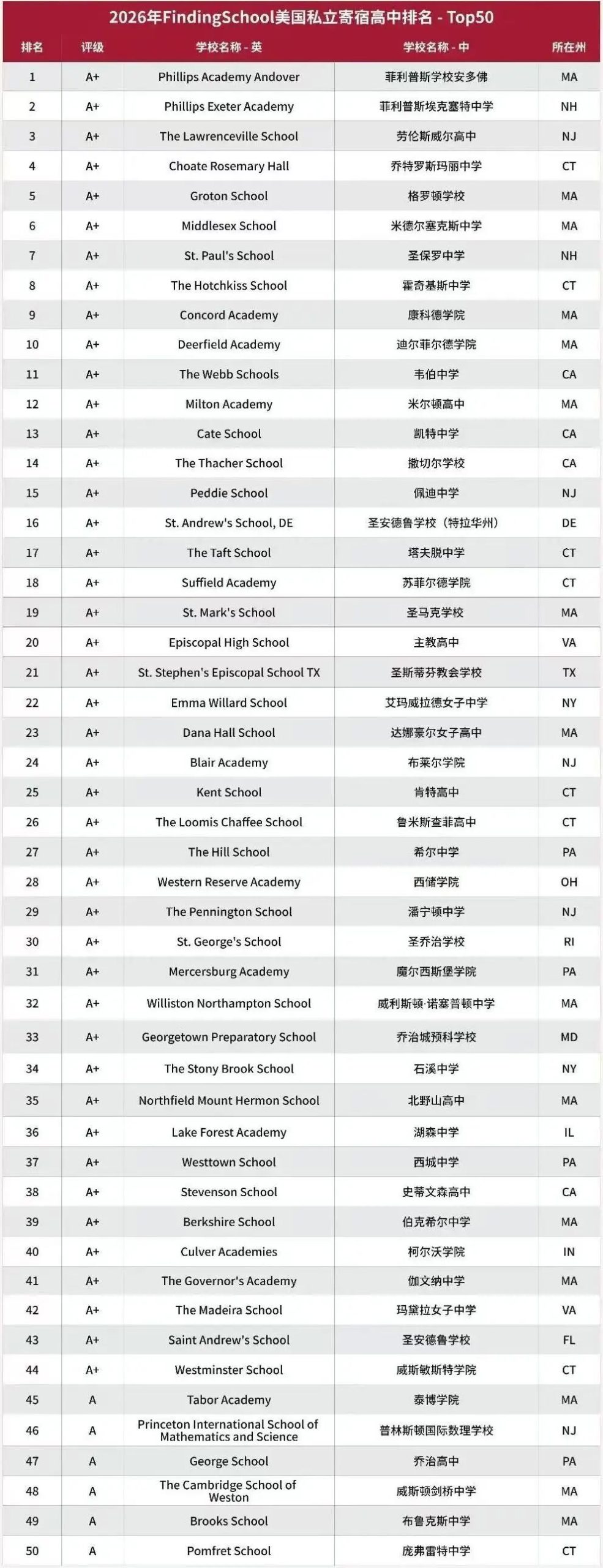 2026年FindingSchool美国私立寄宿高中排名 - Top50

| 排名 | 评级 | 学校名称 - 英 | 学校名称 - 中 | 所在州 |
|---|---|---|---|---|
| 1 | A+ | Phillips Academy Andover | 菲利普斯学校安多佛 | MA |
| 2 | A+ | Phillips Exeter Academy | 菲利普斯埃克塞特中学 | NH |
| 3 | A+ | The Lawrenceville School | 劳伦斯威尔高中 | NJ |
| 4 | A+ | Choate Rosemary Hall | 乔特罗斯玛丽中学 | CT |
| 5 | A+ | Groton School | 格罗顿学校 | MA |
| 6 | A+ | Middlesex School | 米德尔塞克斯中学 | MA |
| 7 | A+ | St. Paul's School | 圣保罗中学 | NH |
| 8 | A+ | The Hotchkiss School | 霍奇基斯中学 | CT |
| 9 | A+ | Concord Academy | 康科德学院 | MA |
| 10 | A+ | Deerfield Academy | 迪尔菲尔德学院 | MA |
| 11 | A+ | The Webb Schools | 韦伯中学 | CA |
| 12 | A+ | Milton Academy | 米尔顿高中 | MA |
| 13 | A+ | Cate School | 凯特中学 | CA |
| 14 | A+ | The Thacher School | 撒切尔学校 | CA |
| 15 | A+ | Peddie School | 佩迪中学 | NJ |
| 16 | A+ | St. Andrew's School, DE | 圣安德鲁学校（特拉华州） | DE |
| 17 | A+ | The Taft School | 塔夫脱中学 | CT |
| 18 | A+ | Suffield Academy | 苏菲尔德学院 | CT |
| 19 | A+ | St. Mark's School | 圣马克学校 | MA |
| 20 | A+ | Episcopal High School | 主教高中 | VA |
| 21 | A+ | St. Stephen's Episcopal School TX | 圣斯蒂芬教会学校 | TX |
| 22 | A+ | Emma Willard School | 艾玛威拉德女子中学 | NY |
| 23 | A+ | Dana Hall School | 达娜豪尔女子高中 | MA |
| 24 | A+ | Blair Academy | 布莱尔学院 | NJ |
| 25 | A+ | Kent School | 肯特高中 | CT |
| 26 | A+ | The Loomis Chaffee School | 鲁米斯查菲高中 | CT |
| 27 | A+ | The Hill School | 希尔中学 | PA |
| 28 | A+ | Western Reserve Academy | 西储学院 | OH |
| 29 | A+ | The Pennington School | 潘宁顿中学 | NJ |
| 30 | A+ | St. George's School | 圣乔治学校 | RI |
| 31 | A+ | Mercersburg Academy | 魔尔西斯堡学院 | PA |
| 32 | A+ | Williston Northampton School | 威利斯顿·诺塞普顿中学 | MA |
| 33 | A+ | Georgetown Preparatory School | 乔治城预科学校 | MD |
| 34 | A+ | The Stony Brook School | 石溪中学 | NY |
| 35 | A+ | Northfield Mount Hermon School | 北野山高中 | MA |
| 36 | A+ | Lake Forest Academy | 湖森中学 | IL |
| 37 | A+ | Westtown School | 西城中学 | PA |
| 38 | A+ | Stevenson School | 史蒂文森高中 | CA |
| 39 | A+ | Berkshire School | 伯克希尔中学 | MA |
| 40 | A+ | Culver Academies | 柯尔沃学院 | IN |
| 41 | A+ | The Governor's Academy | 伽文纳中学 | MA |
| 42 | A+ | The Madeira School | 玛黛拉女子中学 | VA |
| 43 | A+ | Saint Andrew's School | 圣安德鲁学校 | FL |
| 44 | A+ | Westminster School | 威斯敏斯特学院 | CT |
| 45 | A | Tabor Academy | 泰博学院 | MA |
| 46 | A | Princeton International School of Mathematics and Science | 普林斯顿国际数理学校 | NJ |
| 47 | A | George School | 乔治高中 | PA |
| 48 | A | The Cambridge School of Weston | 威斯顿剑桥中学 | MA |
| 49 | A | Brooks School | 布鲁克斯中学 | MA |
| 50 | A | Pomfret School | 庞弗雷特中学 | CT |